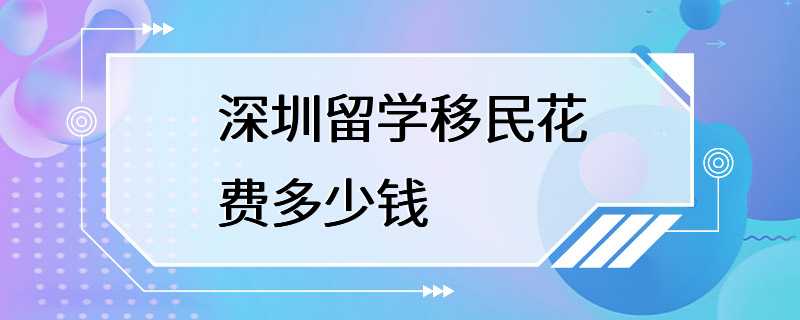 深圳留学移民花费多少钱